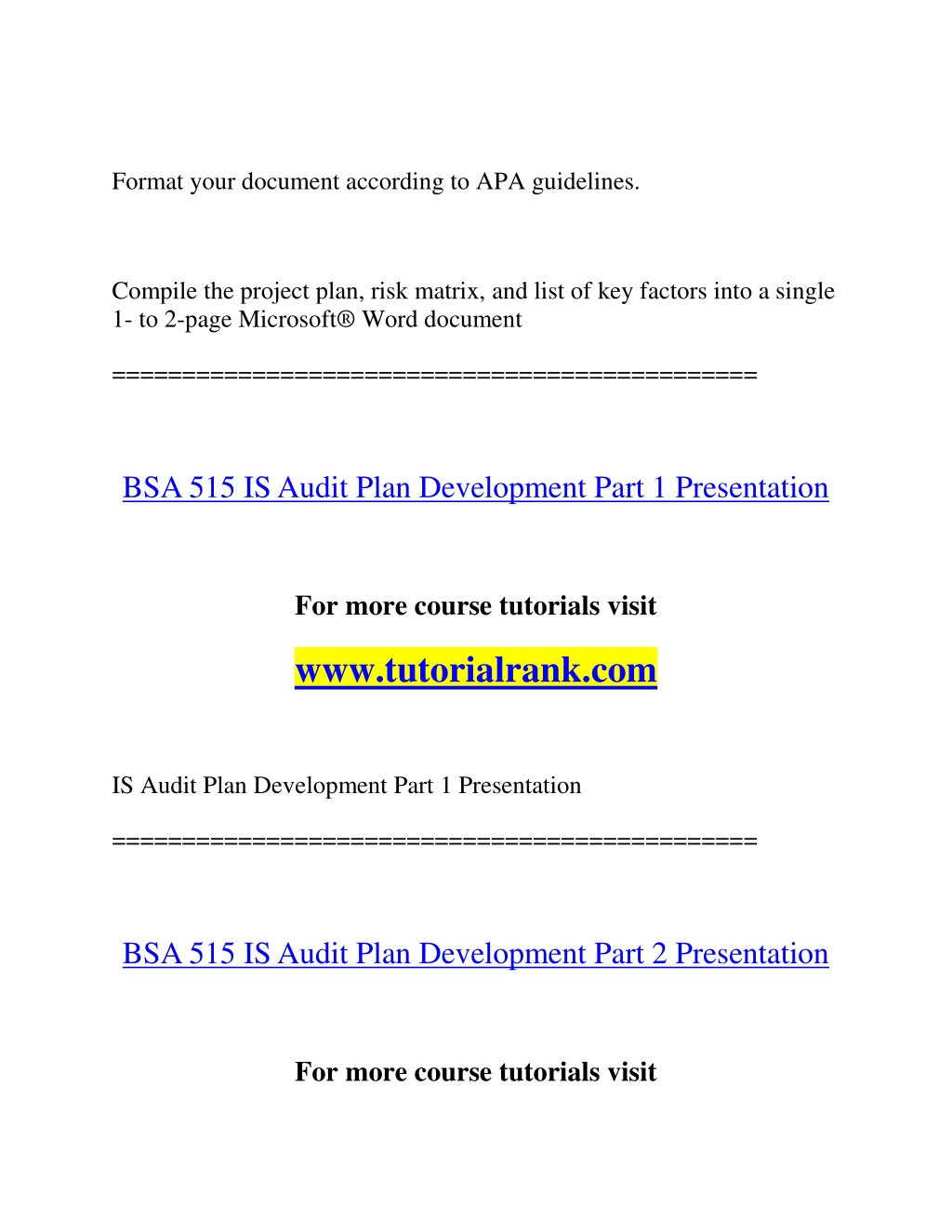 Format your document according to APA guidelines.

Compile the project plan, risk matrix, and list of key factors into a single 1- to 2-page Microsoft® Word document

==============================================

BSA 515 IS Audit Plan Development Part 1 Presentation

For more course tutorials visit

www.tutorialrank.com

IS Audit Plan Development Part 1 Presentation

==============================================

BSA 515 IS Audit Plan Development Part 2 Presentation

For more course tutorials visit